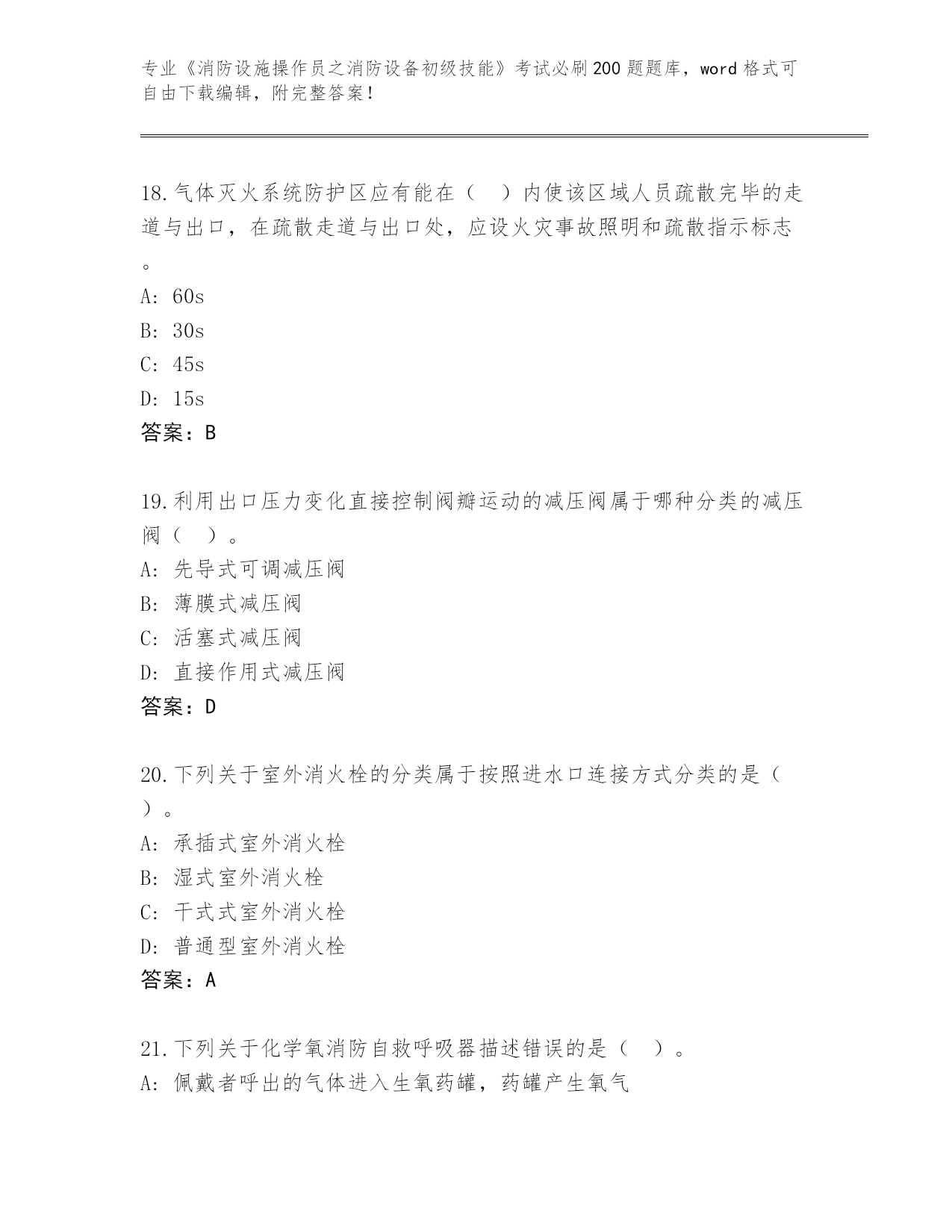 专业《消防设施操作员之消防设备初级技能》考试必刷200题题库，word格式可自由下载编辑，附完整答案！

18.气体灭火系统防护区应有能在（ ）内使该区域人员疏散完毕的走道与出口，在疏散走道与出口处，应设火灾事故照明和疏散指示标志。
A: 60s
B: 30s
C: 45s
D: 15s
答案：B

19.利用出口压力变化直接控制阀瓣运动的减压阀属于哪种分类的减压阀（ ）。
A: 先导式可调减压阀
B: 薄膜式减压阀
C: 活塞式减压阀
D: 直接作用式减压阀
答案：D

20.下列关于室外消火栓的分类属于按照进水口连接方式分类的是（ ）。
A: 承插式室外消火栓
B: 湿式室外消火栓
C: 干式式室外消火栓
D: 普通型室外消火栓
答案：A

21.下列关于化学氧消防自救呼吸器描述错误的是（ ）。
A: 佩戴者呼出的气体进入生氧药罐，药罐产生氧气